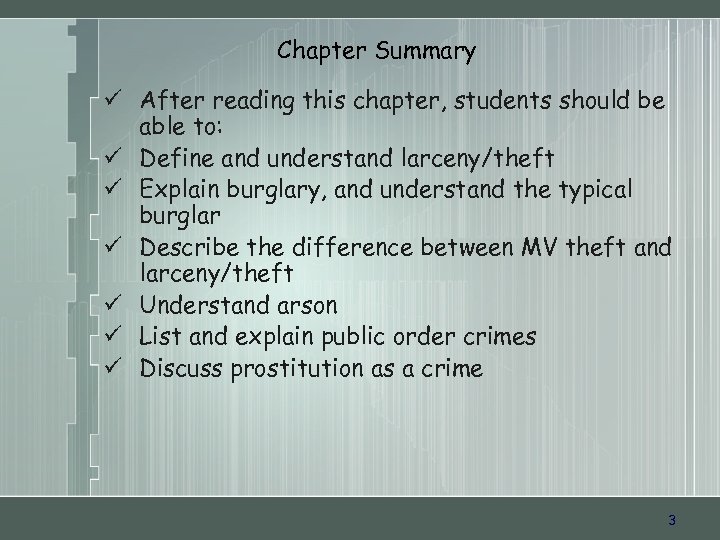 Chapter Summary

✓ After reading this chapter, students should be able to:
✓ Define and understand larceny/theft
✓ Explain burglary, and understand the typical burglar
✓ Describe the difference between MV theft and larceny/theft
✓ Understand arson
✓ List and explain public order crimes
✓ Discuss prostitution as a crime

3